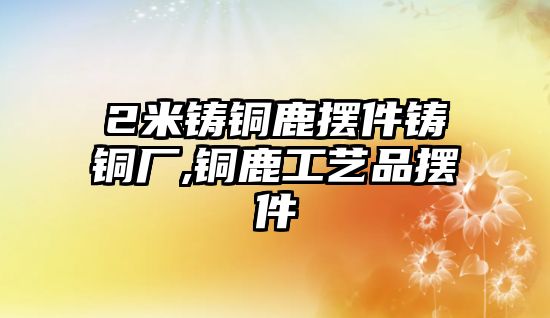 2米铸铜鹿摆件铸铜厂,铜鹿工艺品摆件